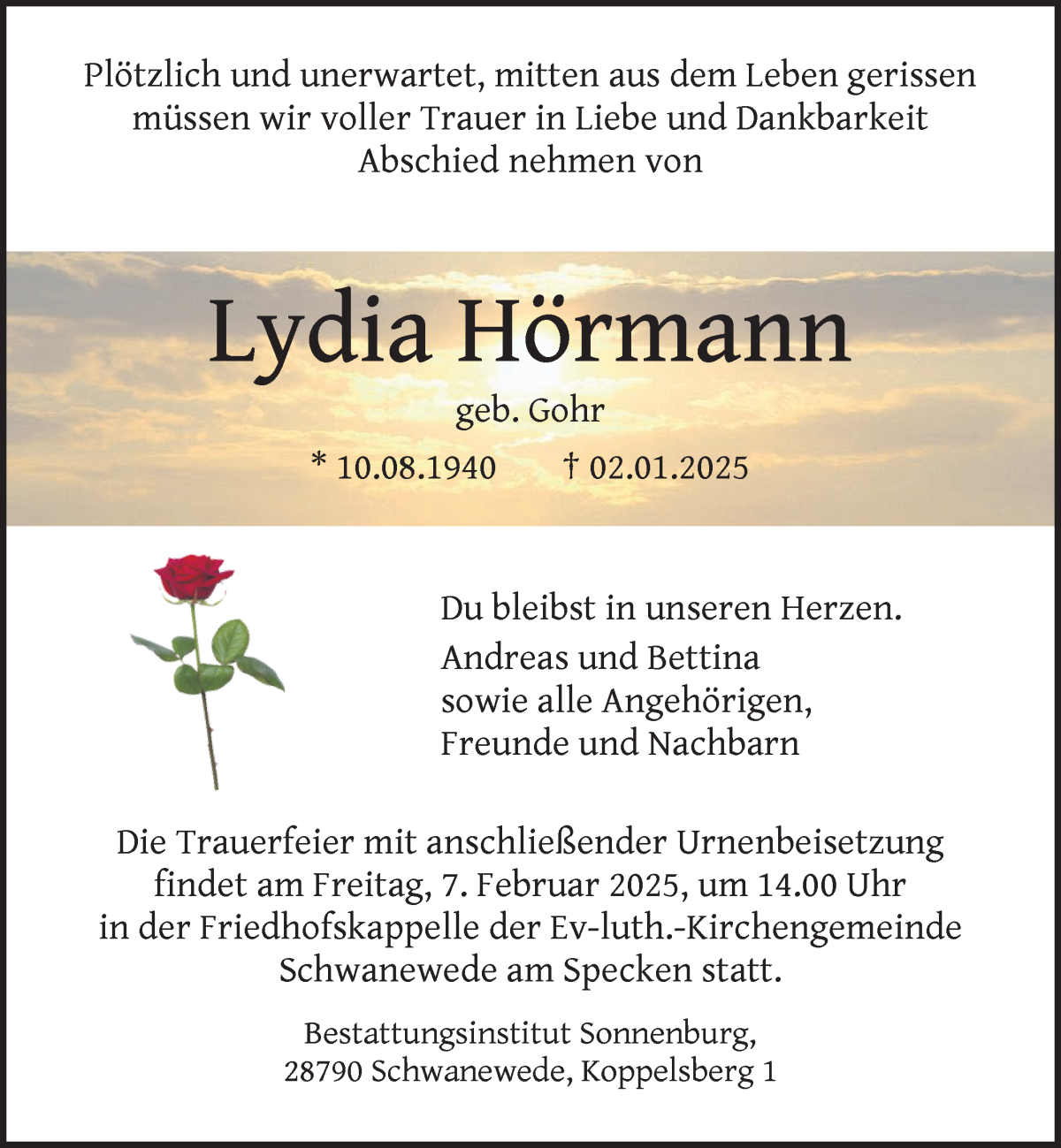 Plötzlich und unerwartet, mitten aus dem Leben gerissen müssen wir voller Trauer in Liebe und Dankbarkeit Abschied nehmen von

Lydia Hörmann

geb. Gohr

* 10.08.1940 † 02.01.2025

Du bleibst in unseren Herzen.

Andreas und Bettina
sowie alle Angehörigen,
Freunde und Nachbarn

Die Trauerfeier mit anschließender Urnenbeisetzung findet am Freitag, 7. Februar 2025, um 14.00 Uhr in der Friedhofskappelle der Ev-luth.-Kirchengemeinde Schwanewede am Specken statt.

Bestattungsinstitut Sonnenburg,
28790 Schwanewede, Koppelsberg 1